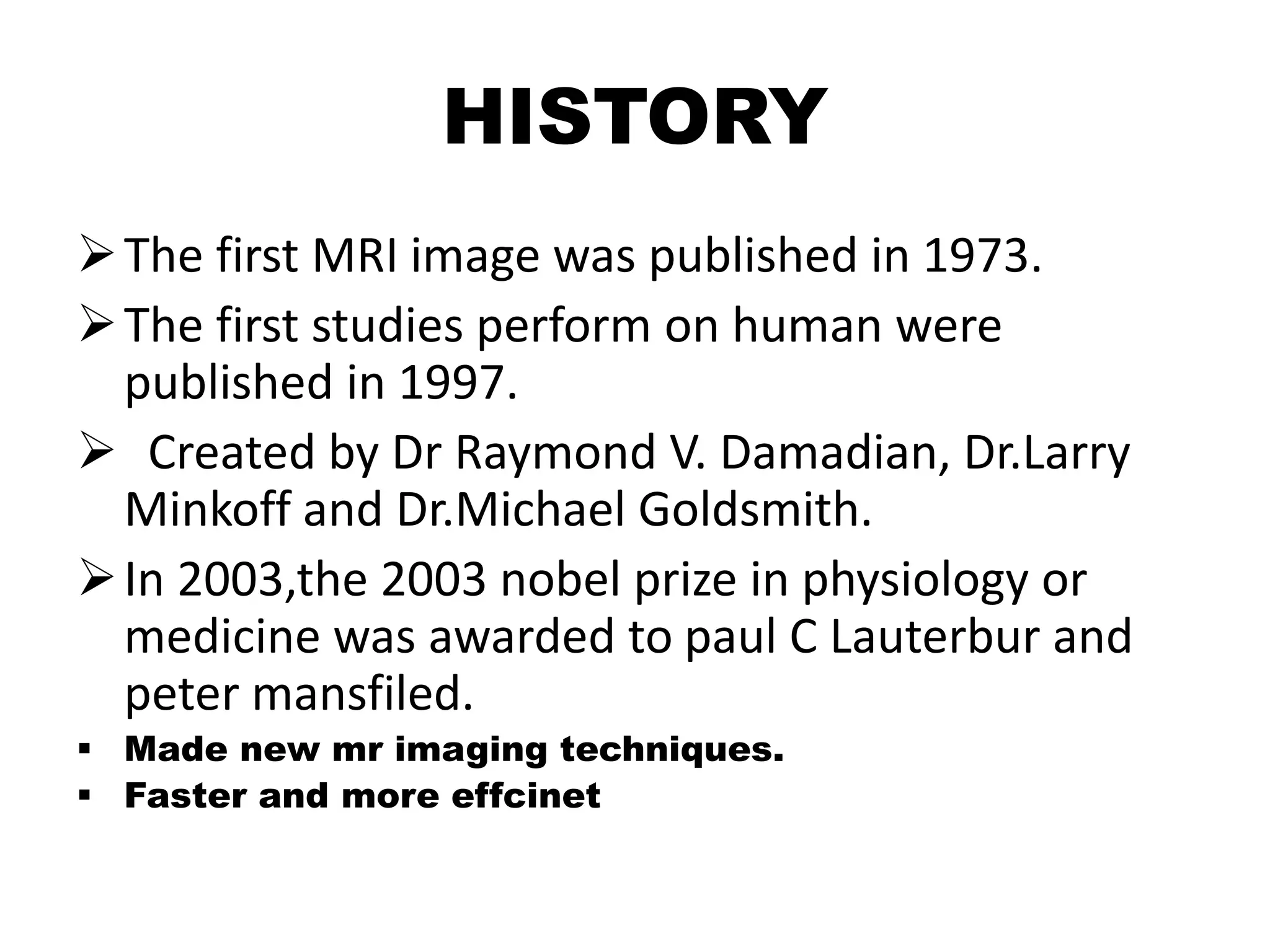 HISTORY

➢ The first MRI image was published in 1973.

➢ The first studies perform on human were published in 1997.

➢ Created by Dr Raymond V. Damadian, Dr.Larry Minkoff and Dr.Michael Goldsmith.

➢ In 2003,the 2003 nobel prize in physiology or medicine was awarded to paul C Lauterbur and peter mansfiled.

▪ Made new mr imaging techniques.
▪ Faster and more effcinet